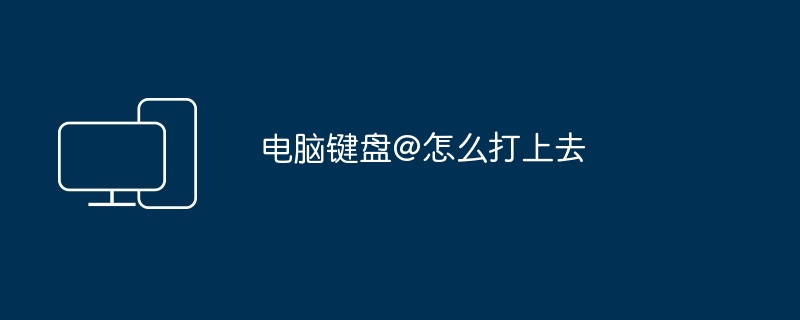 电脑键盘@怎么打上去